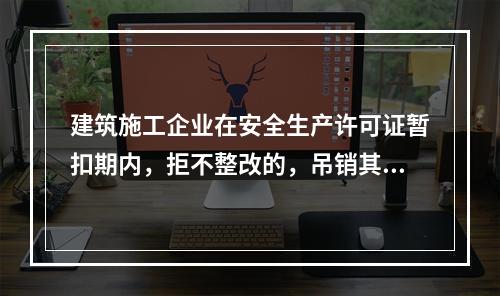 建筑施工企业在安全生产许可证暂扣期内，拒不整改的，吊销其...